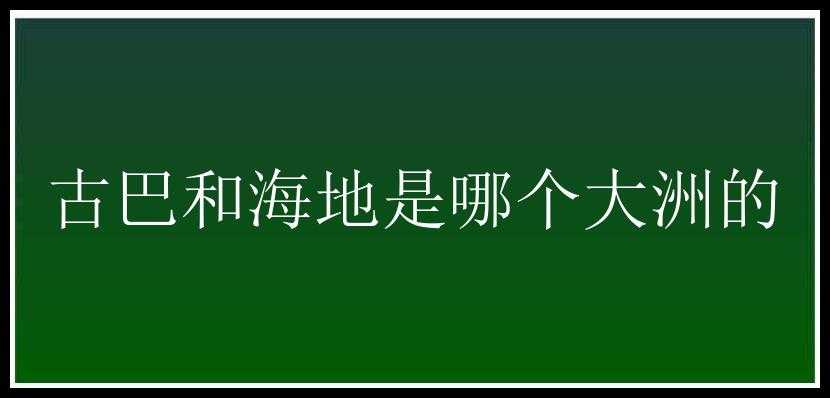 古巴和海地是哪个大洲的